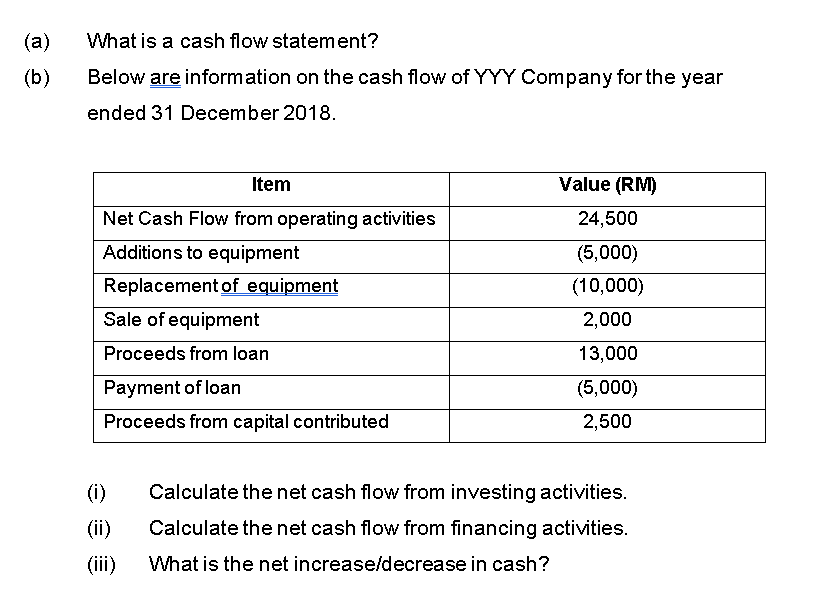 (a) What is a cash flow statement?

(b) Below are information on the cash flow of YYY Company for the year ended 31 December 2018.

| Item | Value (RM) |
|---|---|
| Net Cash Flow from operating activities | 24,500 |
| Additions to equipment | (5,000) |
| Replacement of equipment | (10,000) |
| Sale of equipment | 2,000 |
| Proceeds from loan | 13,000 |
| Payment of loan | (5,000) |
| Proceeds from capital contributed | 2,500 |

(i) Calculate the net cash flow from investing activities.

(ii) Calculate the net cash flow from financing activities.

(iii) What is the net increase/decrease in cash?